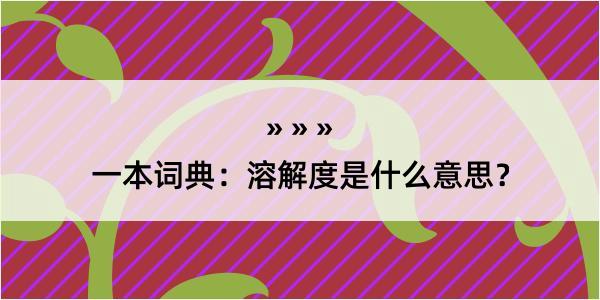 » » »

一本词典：溶解度是什么意思？